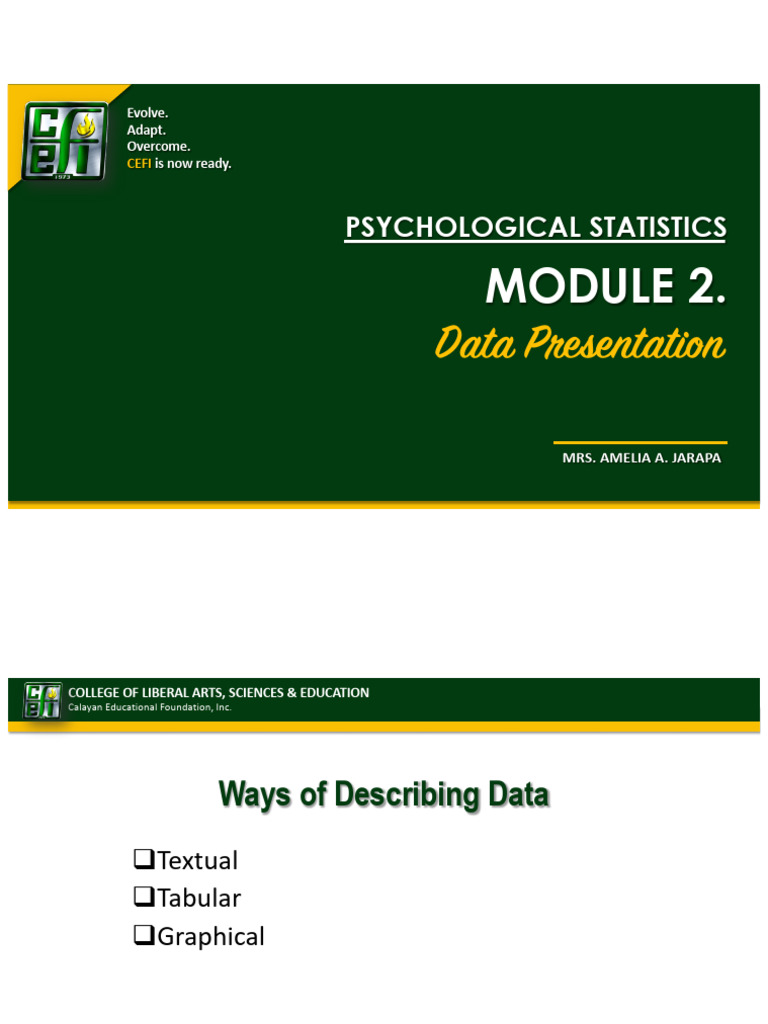 CEFI 1973

Evolve.
Adapt.
Overcome.
CEFI is now ready.

PSYCHOLOGICAL STATISTICS

MODULE 2.

Data Presentation

MRS. AMELIA A. JARAPA

CEFI

COLLEGE OF LIBERAL ARTS, SCIENCES & EDUCATION
Calayan Educational Foundation, Inc.

Ways of Describing Data

❑Textual
❑Tabular
❑Graphical